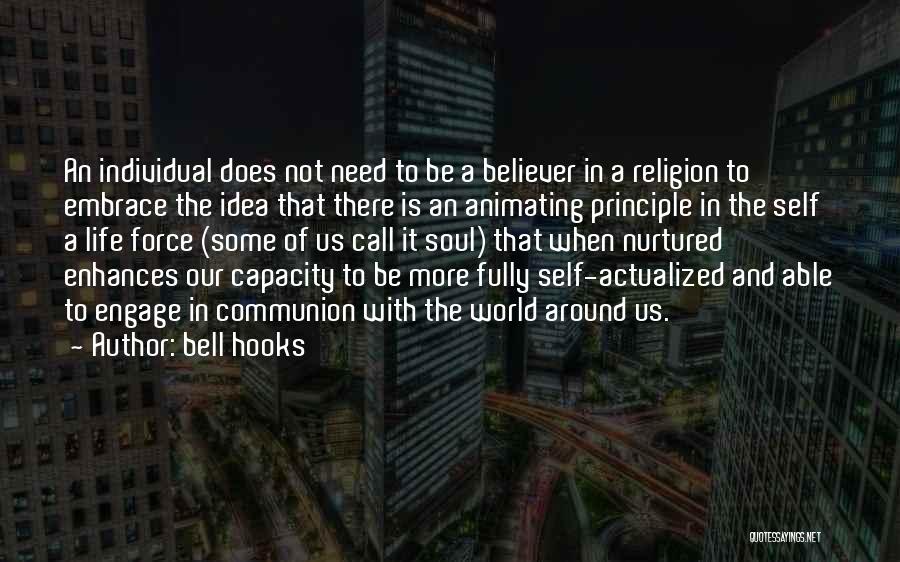 An individual does not need to be a believer in a religion to embrace the idea that there is an animating principle in the self a life force (some of us call it soul) that when nurtured enhances our capacity to be more fully self-actualized and able to engage in communion with the world around us.
- Author: bell hooks

QUOTESSAYINGS.NET